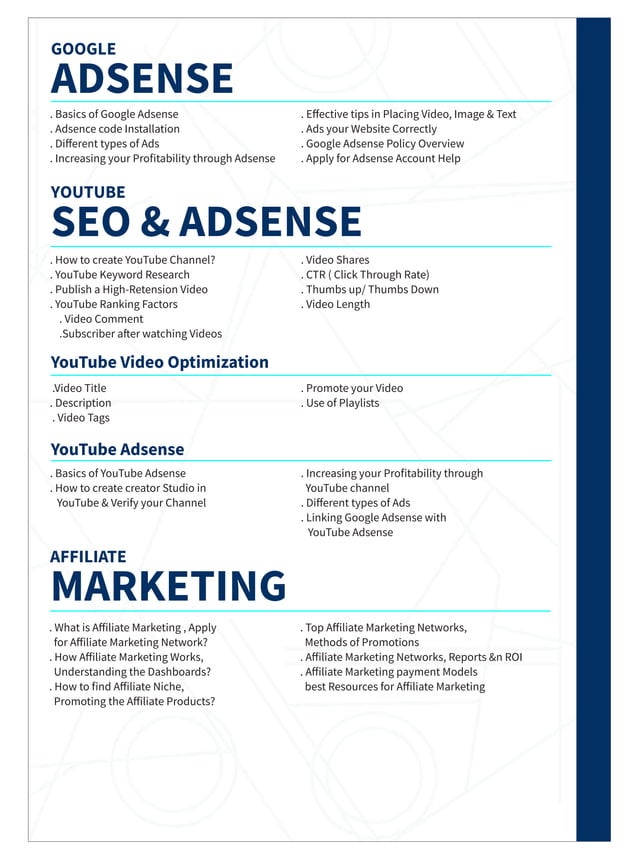 GOOGLE
ADSENSE

. Basics of Google Adsense
. Adsence code Installation
. Different types of Ads
. Increasing your Profitability through Adsense

. Effective tips in Placing Video, Image & Text
. Ads your Website Correctly
. Google Adsense Policy Overview
. Apply for Adsense Account Help

YOUTUBE
SEO & ADSENSE

. How to create YouTube Channel?
. YouTube Keyword Research
. Publish a High-Retension Video
. YouTube Ranking Factors
. Video Comment
.Subscriber after watching Videos

. Video Shares
. CTR ( Click Through Rate)
. Thumbs up/ Thumbs Down
. Video Length

YouTube Video Optimization

.Video Title
. Description
. Video Tags

. Promote your Video
. Use of Playlists

YouTube Adsense

. Basics of YouTube Adsense
. How to create creator Studio in YouTube & Verify your Channel

. Increasing your Profitability through YouTube channel
. Different types of Ads
. Linking Google Adsense with YouTube Adsense

AFFILIATE
MARKETING

. What is Affiliate Marketing , Apply for Affiliate Marketing Network?
. How Affiliate Marketing Works, Understanding the Dashboards?
. How to find Affiliate Niche, Promoting the Affiliate Products?

. Top Affiliate Marketing Networks, Methods of Promotions
. Affiliate Marketing Networks, Reports &n ROI
. Affiliate Marketing payment Models best Resources for Affiliate Marketing